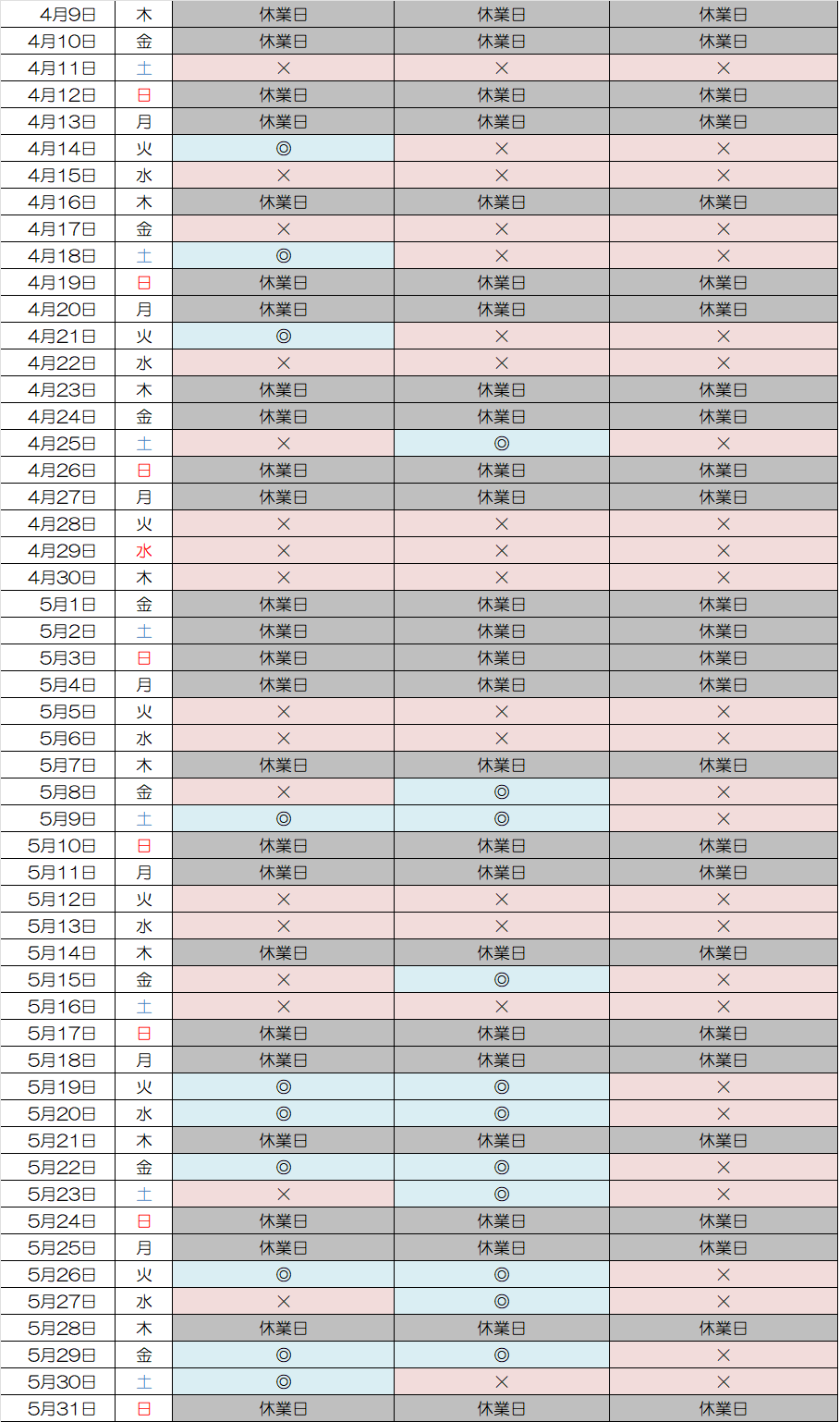 | 4月9日 | 木 | 休業日 | 休業日 | 休業日 |
|---|---|---|---|---|
| 4月10日 | 金 | 休業日 | 休業日 | 休業日 |
| 4月11日 | 土 | × | × | × |
| 4月12日 | 日 | 休業日 | 休業日 | 休業日 |
| 4月13日 | 月 | 休業日 | 休業日 | 休業日 |
| 4月14日 | 火 | ◎ | × | × |
| 4月15日 | 水 | × | × | × |
| 4月16日 | 木 | 休業日 | 休業日 | 休業日 |
| 4月17日 | 金 | × | × | × |
| 4月18日 | 土 | ◎ | × | × |
| 4月19日 | 日 | 休業日 | 休業日 | 休業日 |
| 4月20日 | 月 | 休業日 | 休業日 | 休業日 |
| 4月21日 | 火 | ◎ | × | × |
| 4月22日 | 水 | × | × | × |
| 4月23日 | 木 | 休業日 | 休業日 | 休業日 |
| 4月24日 | 金 | 休業日 | 休業日 | 休業日 |
| 4月25日 | 土 | × | ◎ | × |
| 4月26日 | 日 | 休業日 | 休業日 | 休業日 |
| 4月27日 | 月 | 休業日 | 休業日 | 休業日 |
| 4月28日 | 火 | × | × | × |
| 4月29日 | 水 | × | × | × |
| 4月30日 | 木 | × | × | × |
| 5月1日 | 金 | 休業日 | 休業日 | 休業日 |
| 5月2日 | 土 | 休業日 | 休業日 | 休業日 |
| 5月3日 | 日 | 休業日 | 休業日 | 休業日 |
| 5月4日 | 月 | 休業日 | 休業日 | 休業日 |
| 5月5日 | 火 | × | × | × |
| 5月6日 | 水 | × | × | × |
| 5月7日 | 木 | 休業日 | 休業日 | 休業日 |
| 5月8日 | 金 | × | ◎ | × |
| 5月9日 | 土 | ◎ | ◎ | × |
| 5月10日 | 日 | 休業日 | 休業日 | 休業日 |
| 5月11日 | 月 | 休業日 | 休業日 | 休業日 |
| 5月12日 | 火 | × | × | × |
| 5月13日 | 水 | × | × | × |
| 5月14日 | 木 | 休業日 | 休業日 | 休業日 |
| 5月15日 | 金 | × | ◎ | × |
| 5月16日 | 土 | × | × | × |
| 5月17日 | 日 | 休業日 | 休業日 | 休業日 |
| 5月18日 | 月 | 休業日 | 休業日 | 休業日 |
| 5月19日 | 火 | ◎ | ◎ | × |
| 5月20日 | 水 | ◎ | ◎ | × |
| 5月21日 | 木 | 休業日 | 休業日 | 休業日 |
| 5月22日 | 金 | ◎ | ◎ | × |
| 5月23日 | 土 | × | ◎ | × |
| 5月24日 | 日 | 休業日 | 休業日 | 休業日 |
| 5月25日 | 月 | 休業日 | 休業日 | 休業日 |
| 5月26日 | 火 | ◎ | ◎ | × |
| 5月27日 | 水 | × | ◎ | × |
| 5月28日 | 木 | 休業日 | 休業日 | 休業日 |
| 5月29日 | 金 | ◎ | ◎ | × |
| 5月30日 | 土 | ◎ | × | × |
| 5月31日 | 日 | 休業日 | 休業日 | 休業日 |